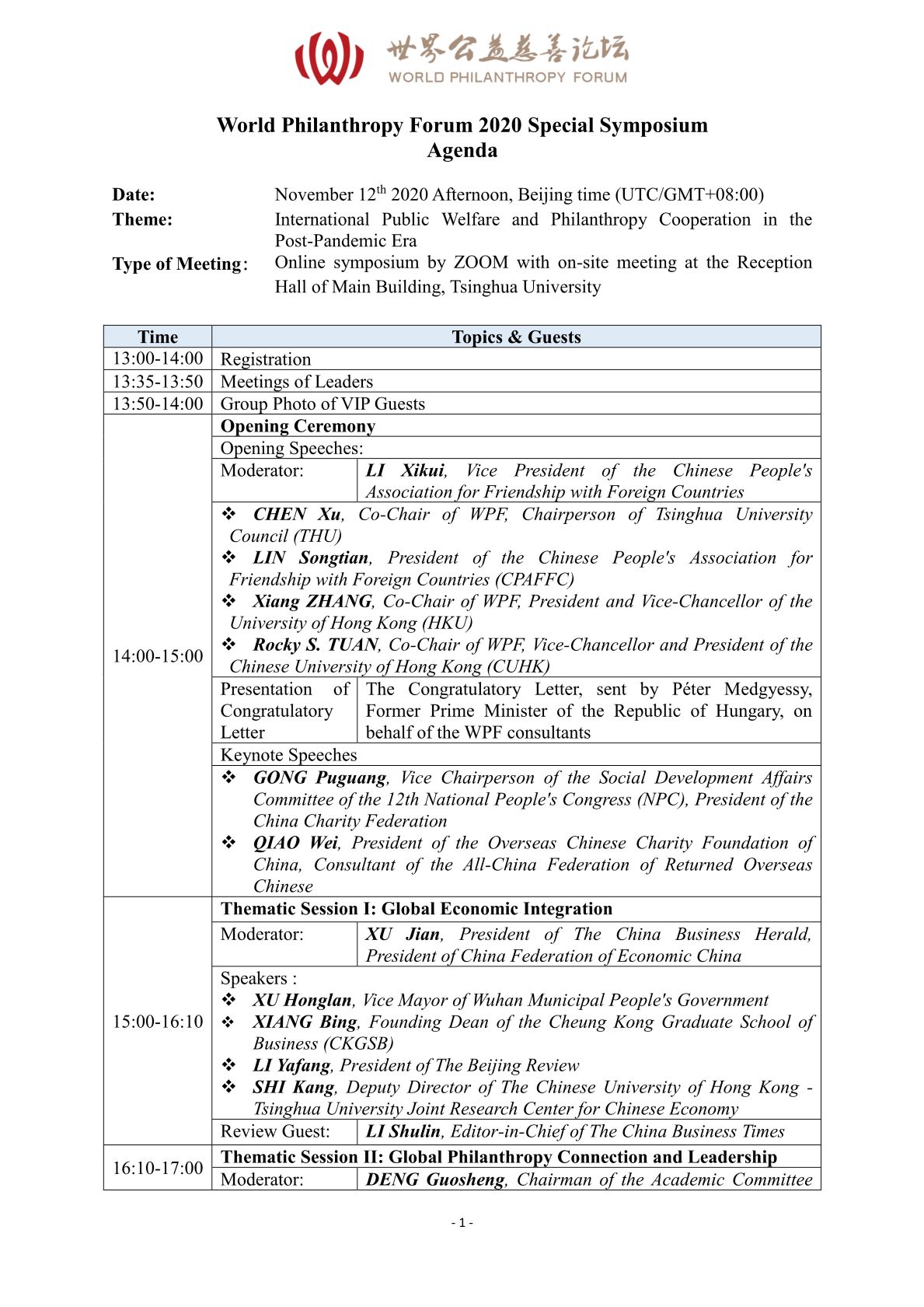 世界公益慈善论坛
WORLD PHILANTHROPY FORUM

World Philanthropy Forum 2020 Special Symposium
Agenda

Date: November 12$^{th}$ 2020 Afternoon, Beijing time (UTC/GMT+08:00)
Theme: International Public Welfare and Philanthropy Cooperation in the Post-Pandemic Era
Type of Meeting: Online symposium by ZOOM with on-site meeting at the Reception Hall of Main Building, Tsinghua University

| Time | Topics & Guests | |
|---|---|---|
| 13:00-14:00 | Registration | |
| 13:35-13:50 | Meetings of Leaders | |
| 13:50-14:00 | Group Photo of VIP Guests | |
| 14:00-15:00 | Opening Ceremony | |
| | Opening Speeches: | |
| | Moderator: | LI Xikui, Vice President of the Chinese People's Association for Friendship with Foreign Countries |
| | ❖ CHEN Xu, Co-Chair of WPF, Chairperson of Tsinghua University Council (THU) ❖ LIN Songtian, President of the Chinese People's Association for Friendship with Foreign Countries (CPAFFC) ❖ Xiang ZHANG, Co-Chair of WPF, President and Vice-Chancellor of the University of Hong Kong (HKU) ❖ Rocky S. TUAN, Co-Chair of WPF, Vice-Chancellor and President of the Chinese University of Hong Kong (CUHK) | |
| | Presentation of Congratulatory Letter | The Congratulatory Letter, sent by Péter Medgyessy, Former Prime Minister of the Republic of Hungary, on behalf of the WPF consultants |
| | Keynote Speeches | |
| | ❖ GONG Puguang, Vice Chairperson of the Social Development Affairs Committee of the 12th National People's Congress (NPC), President of the China Charity Federation ❖ QIAO Wei, President of the Overseas Chinese Charity Foundation of China, Consultant of the All-China Federation of Returned Overseas Chinese | |
| 15:00-16:10 | Thematic Session I: Global Economic Integration | |
| | Moderator: | XU Jian, President of The China Business Herald, President of China Federation of Economic China |
| | Speakers : ❖ XU Honglan, Vice Mayor of Wuhan Municipal People's Government ❖ XIANG Bing, Founding Dean of the Cheung Kong Graduate School of Business (CKGSB) ❖ LI Yafang, President of The Beijing Review ❖ SHI Kang, Deputy Director of The Chinese University of Hong Kong - Tsinghua University Joint Research Center for Chinese Economy | |
| | Review Guest: | LI Shulin, Editor-in-Chief of The China Business Times |
| 16:10-17:00 | Thematic Session II: Global Philanthropy Connection and Leadership | |
| | Moderator: | DENG Guosheng, Chairman of the Academic Committee |

- 1 -